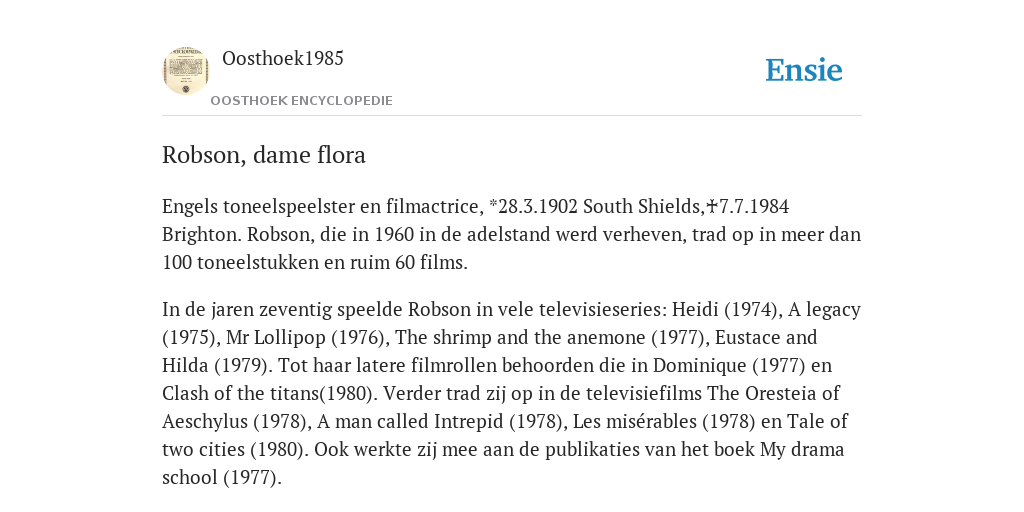 Oosthoek1985

OOSTHOEK ENCYCLOPEDIE

Ensie

Robson, dame flora

Engels toneelspeelster en filmactrice, *28.3.1902 South Shields,✝7.7.1984 Brighton. Robson, die in 1960 in de adelstand werd verheven, trad op in meer dan 100 toneelstukken en ruim 60 films.

In de jaren zeventig speelde Robson in vele televisieseries: Heidi (1974), A legacy (1975), Mr Lollipop (1976), The shrimp and the anemone (1977), Eustace and Hilda (1979). Tot haar latere filmrollen behoorden die in Dominique (1977) en Clash of the titans(1980). Verder trad zij op in de televisiefilms The Oresteia of Aeschylus (1978), A man called Intrepid (1978), Les misérables (1978) en Tale of two cities (1980). Ook werkte zij mee aan de publikaties van het boek My drama school (1977).